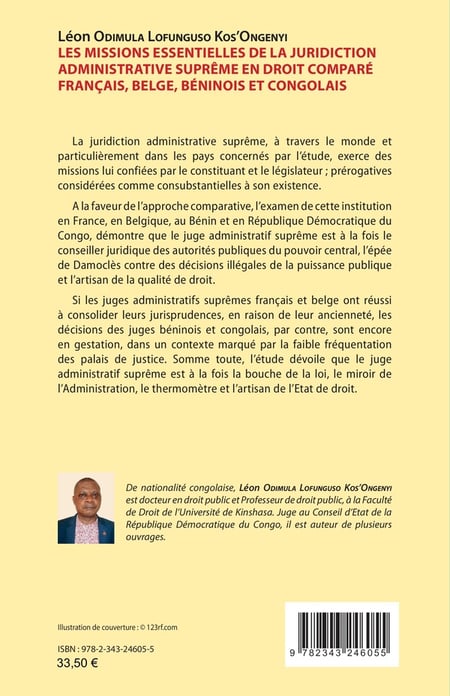 Léon Odimula Lofunguso Kos'Ongenyi
LES MISSIONS ESSENTIELLES DE LA JURIDICTION ADMINISTRATIVE SUPRÊME EN DROIT COMPARÉ FRANÇAIS, BELGE, BÉNINOIS ET CONGOLAIS

La juridiction administrative suprême, à travers le monde et particulièrement dans les pays concernés par l'étude, exerce des missions lui confiées par le constituant et le législateur ; prérogatives considérées comme consubstantielles à son existence.

A la faveur de l'approche comparative, l'examen de cette institution en France, en Belgique, au Bénin et en République Démocratique du Congo, démontre que le juge administratif suprême est à la fois le conseiller juridique des autorités publiques du pouvoir central, l'épée de Damoclès contre des décisions illégales de la puissance publique et l'artisan de la qualité de droit.

Si les juges administratifs suprêmes français et belge ont réussi à consolider leurs jurisprudences, en raison de leur ancienneté, les décisions des juges béninois et congolais, par contre, sont encore en gestation, dans un contexte marqué par la faible fréquentation des palais de justice. Somme toute, l'étude dévoile que le juge administratif suprême est à la fois la bouche de la loi, le miroir de l'Administration, le thermomètre et l'artisan de l'Etat de droit.

De nationalité congolaise, Léon Odimula Lofunguso Kos'Ongenyi est docteur en droit public et Professeur de droit public, à la Faculté de Droit de l'Université de Kinshasa. Juge au Conseil d'Etat de la République Démocratique du Congo, il est auteur de plusieurs ouvrages.

Illustration de couverture : © 123rf.com

ISBN : 978-2-343-24605-5
33,50 €

9 782343 246055